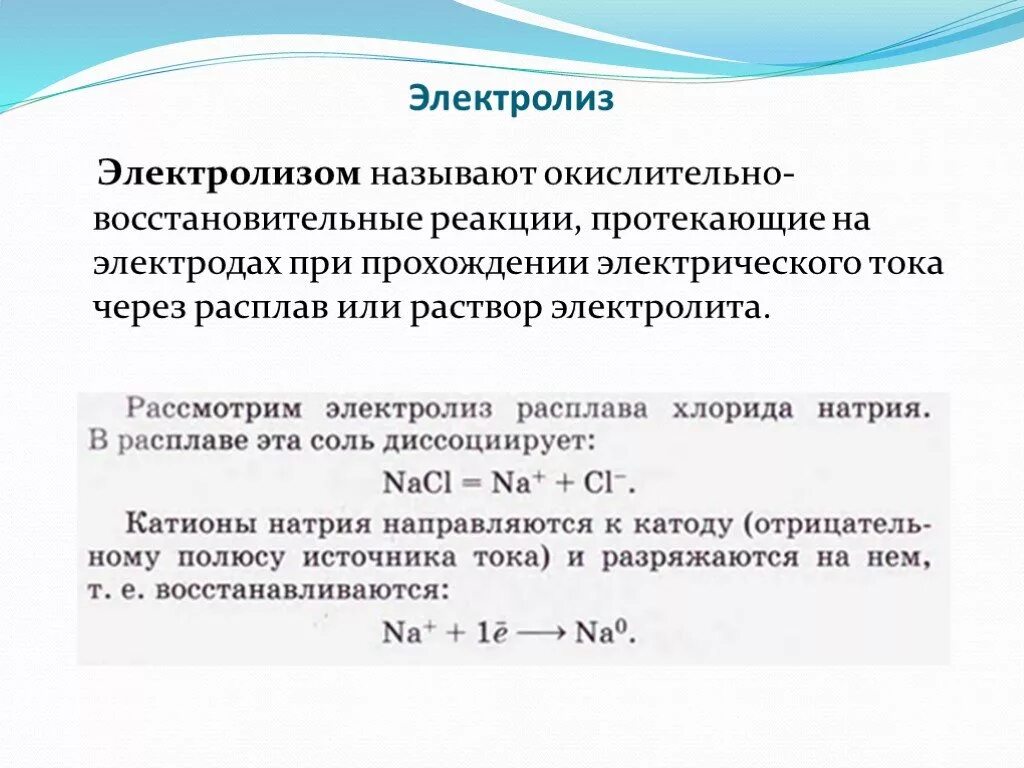 Электролиз

Электролизом называют окислительно-восстановительные реакции, протекающие на электродах при прохождении электрического тока через расплав или раствор электролита.

Рассмотрим электролиз расплава хлорида натрия. В расплаве эта соль диссоциирует:

$NaCl = Na^+ + Cl^-$.

Катионы натрия направляются к катоду (отрицательному полюсу источника тока) и разряжаются на нем, т. е. восстанавливаются:

$Na^+ + 1\bar{e} \longrightarrow Na^0$.